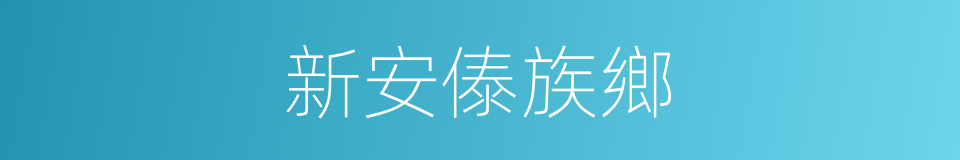 新安傣族鄉